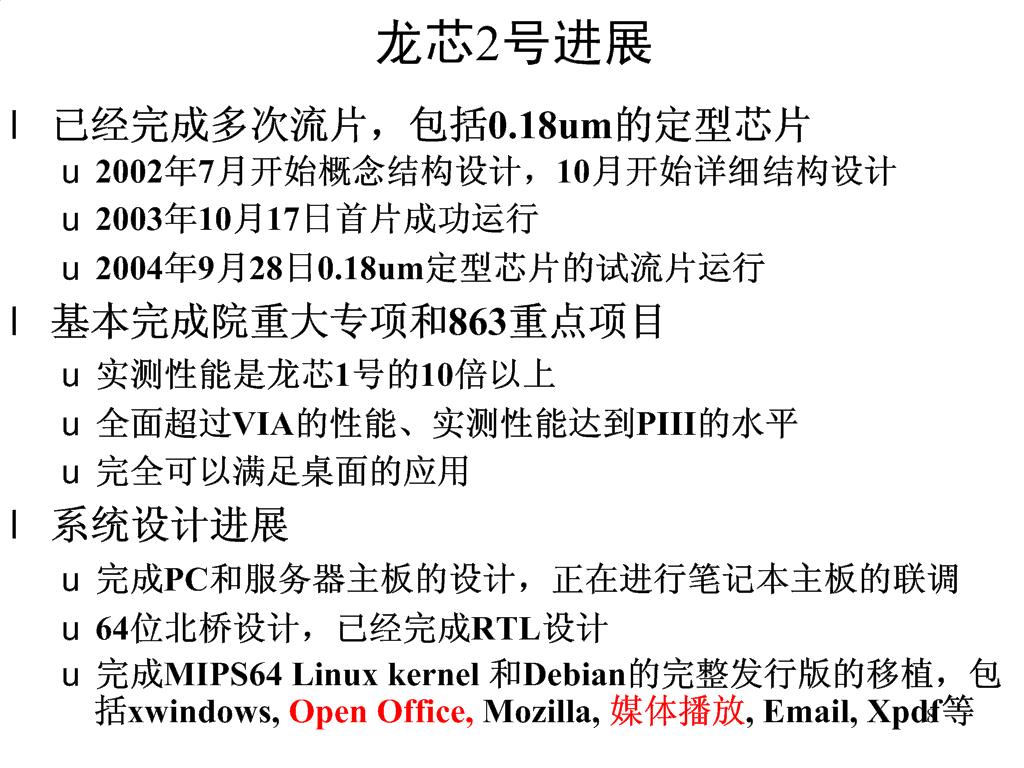 龙芯2号进展

l 已经完成多次流片，包括0.18um的定型芯片

u 2002年7月开始概念结构设计，10月开始详细结构设计

u 2003年10月17日首片成功运行

u 2004年9月28日0.18um定型芯片的试流片运行

l 基本完成院重大专项和863重点项目

u 实测性能是龙芯1号的10倍以上

u 全面超过VIA的性能、实测性能达到PIII的水平

u 完全可以满足桌面的应用

l 系统设计进展

u 完成PC和服务器主板的设计，正在进行笔记本主板的联调

u 64位北桥设计，已经完成RTL设计

u 完成MIPS64 Linux kernel 和Debian的完整发行版的移植，包括xwindows, Open Office, Mozilla, 媒体播放, Email, Xpdf等